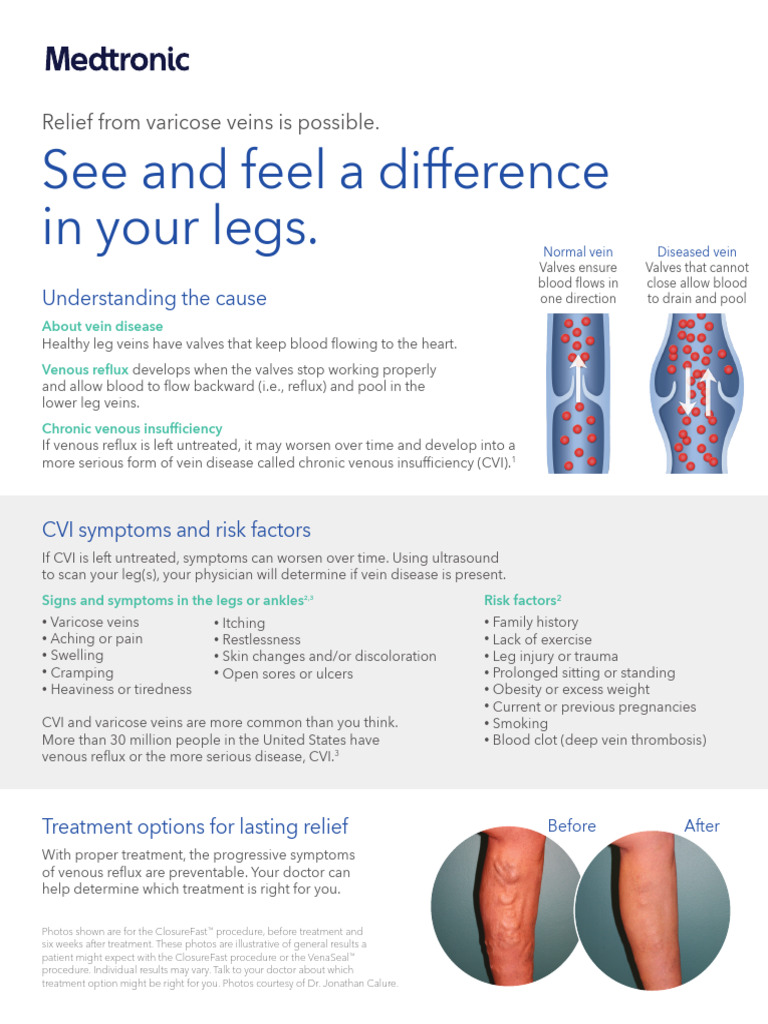 Medtronic

Relief from varicose veins is possible.

See and feel a difference in your legs.

Understanding the cause

About vein disease
Healthy leg veins have valves that keep blood flowing to the heart.

Venous reflux develops when the valves stop working properly and allow blood to flow backward (i.e., reflux) and pool in the lower leg veins.

Chronic venous insufficiency
If venous reflux is left untreated, it may worsen over time and develop into a more serious form of vein disease called chronic venous insufficiency (CVI).$^1$

Normal vein
Valves ensure blood flows in one direction

Diseased vein
Valves that cannot close allow blood to drain and pool

CVI symptoms and risk factors

If CVI is left untreated, symptoms can worsen over time. Using ultrasound to scan your leg(s), your physician will determine if vein disease is present.

Signs and symptoms in the legs or ankles$^{2,3}$
• Varicose veins
• Aching or pain
• Swelling
• Cramping
• Heaviness or tiredness
• Itching
• Restlessness
• Skin changes and/or discoloration
• Open sores or ulcers

CVI and varicose veins are more common than you think. More than 30 million people in the United States have venous reflux or the more serious disease, CVI.$^3$

Risk factors$^2$
• Family history
• Lack of exercise
• Leg injury or trauma
• Prolonged sitting or standing
• Obesity or excess weight
• Current or previous pregnancies
• Smoking
• Blood clot (deep vein thrombosis)

Treatment options for lasting relief

With proper treatment, the progressive symptoms of venous reflux are preventable. Your doctor can help determine which treatment is right for you.

Photos shown are for the ClosureFast™ procedure, before treatment and six weeks after treatment. These photos are illustrative of general results a patient might expect with the ClosureFast procedure or the VenaSeal™ procedure. Individual results may vary. Talk to your doctor about which treatment option might be right for you. Photos courtesy of Dr. Jonathan Calure.

Before

After